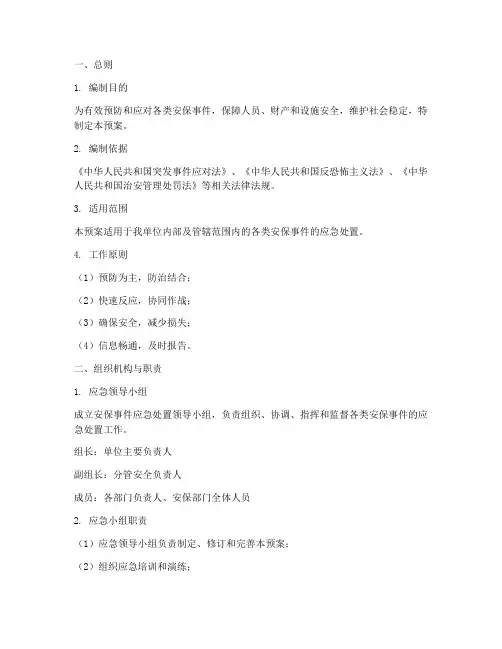 一、总则

1. 编制目的

为有效预防和应对各类安保事件，保障人员、财产和设施安全，维护社会稳定，特制定本预案。

2. 编制依据

《中华人民共和国突发事件应对法》、《中华人民共和国反恐怖主义法》、《中华人民共和国治安管理处罚法》等相关法律法规。

3. 适用范围

本预案适用于我单位内部及管辖范围内的各类安保事件的应急处置。

4. 工作原则

（1）预防为主，防治结合；

（2）快速反应，协同作战；

（3）确保安全，减少损失；

（4）信息畅通，及时报告。

二、组织机构与职责

1. 应急领导小组

成立安保事件应急处置领导小组，负责组织、协调、指挥和监督各类安保事件的应急处置工作。

组长：单位主要负责人

副组长：分管安全负责人

成员：各部门负责人、安保部门全体人员

2. 应急小组职责

（1）应急领导小组负责制定、修订和完善本预案；

（2）组织应急培训和演练；